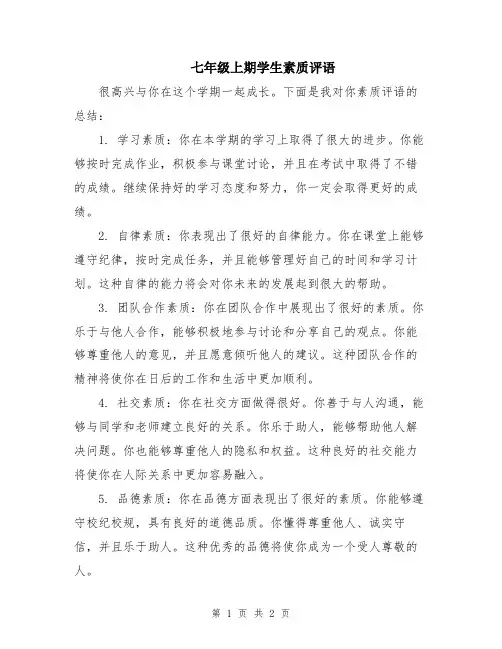 七年级上期学生素质评语

很高兴与你在这个学期一起成长。下面是我对你素质评语的总结：

1. 学习素质：你在本学期的学习上取得了很大的进步。你能够按时完成作业，积极参与课堂讨论，并且在考试中取得了不错的成绩。继续保持好的学习态度和努力，你一定会取得更好的成绩。

2. 自律素质：你表现出了很好的自律能力。你在课堂上能够遵守纪律，按时完成任务，并且能够管理好自己的时间和学习计划。这种自律的能力将会对你未来的发展起到很大的帮助。

3. 团队合作素质：你在团队合作中展现出了很好的素质。你乐于与他人合作，能够积极地参与讨论和分享自己的观点。你能够尊重他人的意见，并且愿意倾听他人的建议。这种团队合作的精神将使你在日后的工作和生活中更加顺利。

4. 社交素质：你在社交方面做得很好。你善于与人沟通，能够与同学和老师建立良好的关系。你乐于助人，能够帮助他人解决问题。你也能够尊重他人的隐私和权益。这种良好的社交能力将使你在人际关系中更加容易融入。

5. 品德素质：你在品德方面表现出了很好的素质。你能够遵守校纪校规，具有良好的道德品质。你懂得尊重他人、诚实守信，并且乐于助人。这种优秀的品德将使你成为一个受人尊敬的人。

第 1 页 共 2 页